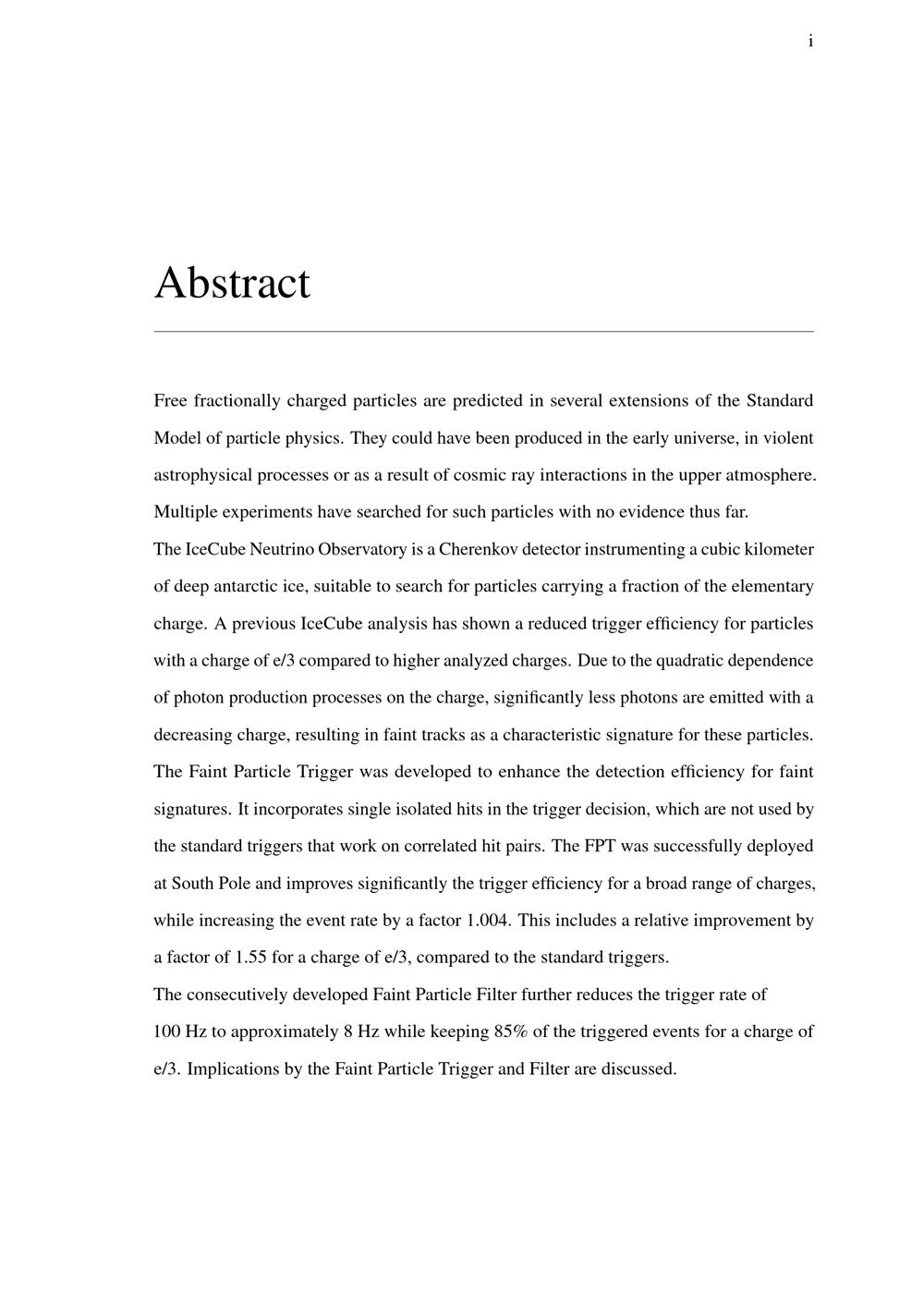 i

Abstract

Free fractionally charged particles are predicted in several extensions of the Standard Model of particle physics. They could have been produced in the early universe, in violent astrophysical processes or as a result of cosmic ray interactions in the upper atmosphere. Multiple experiments have searched for such particles with no evidence thus far.
The IceCube Neutrino Observatory is a Cherenkov detector instrumenting a cubic kilometer of deep antarctic ice, suitable to search for particles carrying a fraction of the elementary charge. A previous IceCube analysis has shown a reduced trigger efficiency for particles with a charge of e/3 compared to higher analyzed charges. Due to the quadratic dependence of photon production processes on the charge, significantly less photons are emitted with a decreasing charge, resulting in faint tracks as a characteristic signature for these particles. The Faint Particle Trigger was developed to enhance the detection efficiency for faint signatures. It incorporates single isolated hits in the trigger decision, which are not used by the standard triggers that work on correlated hit pairs. The FPT was successfully deployed at South Pole and improves significantly the trigger efficiency for a broad range of charges, while increasing the event rate by a factor 1.004. This includes a relative improvement by a factor of 1.55 for a charge of e/3, compared to the standard triggers.
The consecutively developed Faint Particle Filter further reduces the trigger rate of 100 Hz to approximately 8 Hz while keeping 85% of the triggered events for a charge of e/3. Implications by the Faint Particle Trigger and Filter are discussed.